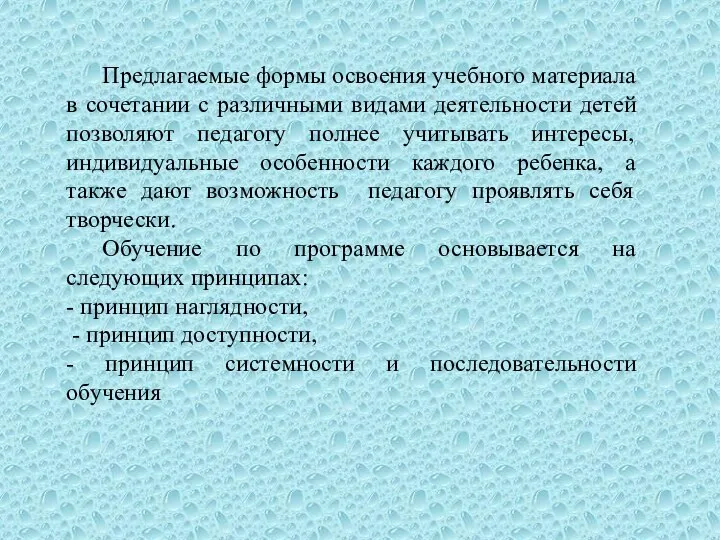 Предлагаемые формы освоения учебного материала в сочетании с различными видами деятельности детей позволяют педагогу полнее учитывать интересы, индивидуальные особенности каждого ребенка, а также дают возможность педагогу проявлять себя творчески.

Обучение по программе основывается на следующих принципах:
- принцип наглядности,
- принцип доступности,
- принцип системности и последовательности обучения